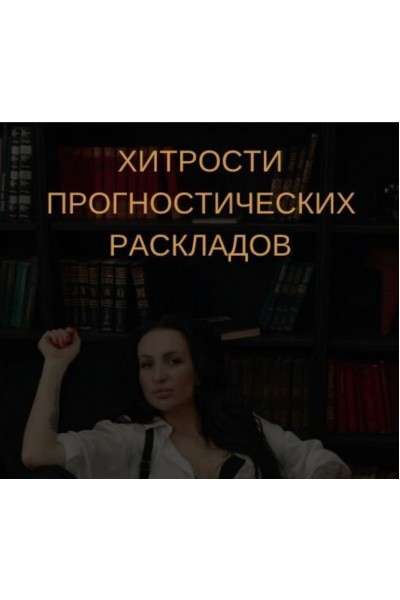 ХИТРОСТИ
ПРОГНОСТИЧЕСКИХ
РАСКЛАДОВ